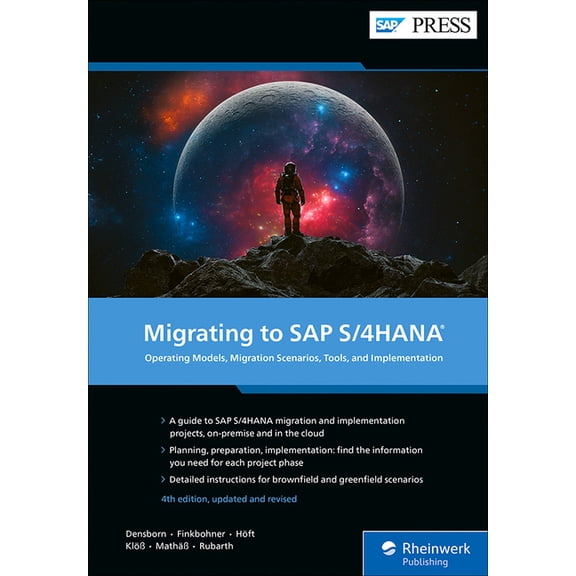 SAP PRESS

Migrating to SAP S/4HANA®

Operating Models, Migration Scenarios, Tools, and Implementation

> A guide to SAP S/4HANA migration and implementation projects, on-premise and in the cloud

> Planning, preparation, implementation: find the information you need for each project phase

> Detailed instructions for brownfield and greenfield scenarios

4th edition, updated and revised

Densborn · Finkbohner · Höft
Klöß · Mathäß · Rubarth

Rheinwerk Publishing